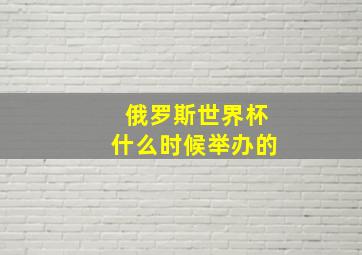 俄罗斯世界杯
什么时候举办的